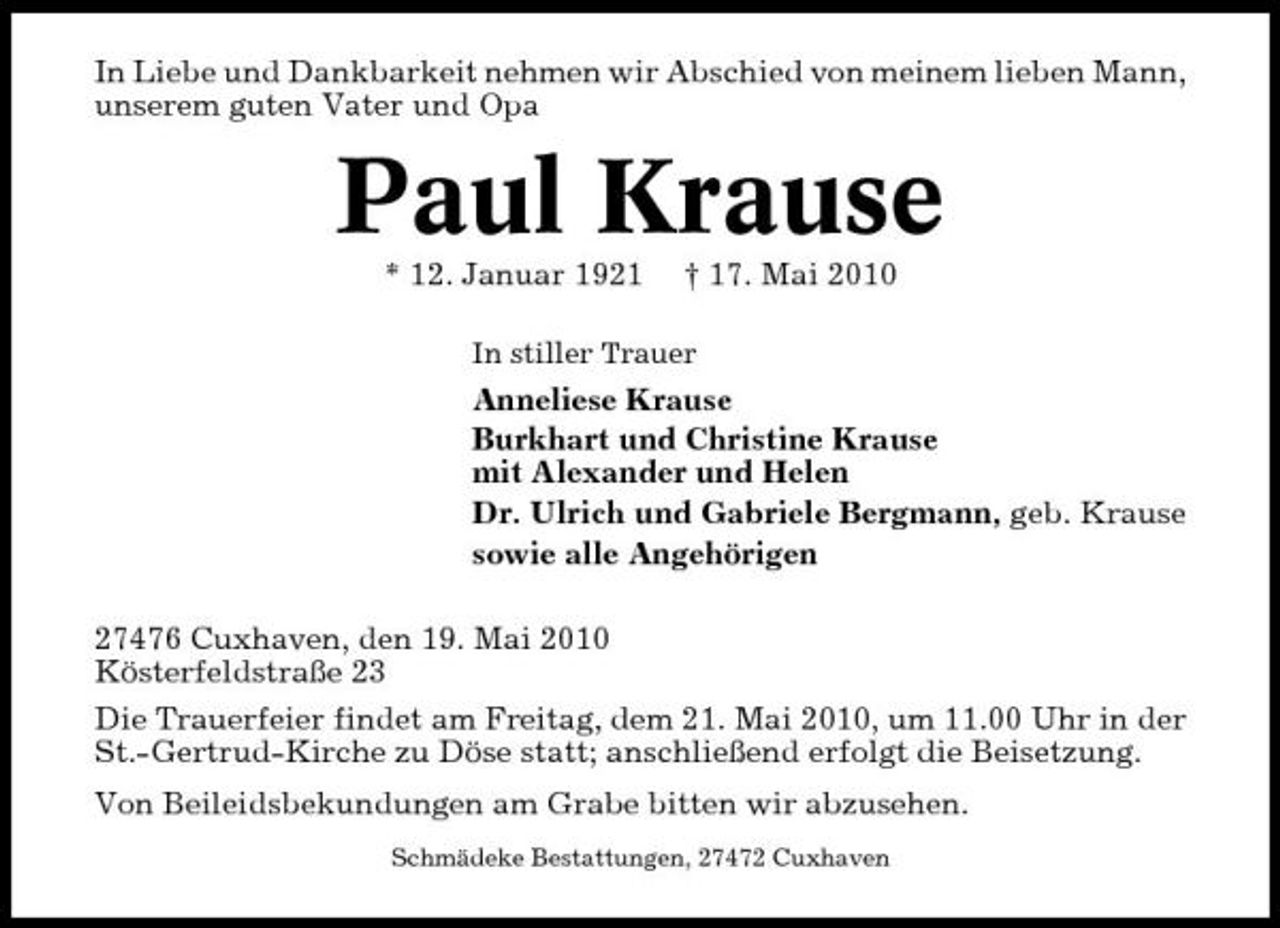 In Liebe und Dankbarkeit nehmen wir Abschied von meinem lieben Mann, unserem guten Vater und Opa

Paul Krause

* 12. Januar 1921 † 17. Mai 2010

In stiller Trauer

Anneliese Krause
Burkhart und Christine Krause
mit Alexander und Helen
Dr. Ulrich und Gabriele Bergmann, geb. Krause
sowie alle Angehörigen

27476 Cuxhaven, den 19. Mai 2010
Kösterfeldstraße 23

Die Trauerfeier findet am Freitag, dem 21. Mai 2010, um 11.00 Uhr in der St.-Gertrud-Kirche zu Döse statt; anschließend erfolgt die Beisetzung.

Von Beileidsbekundungen am Grabe bitten wir abzusehen.

Schmädeke Bestattungen, 27472 Cuxhaven